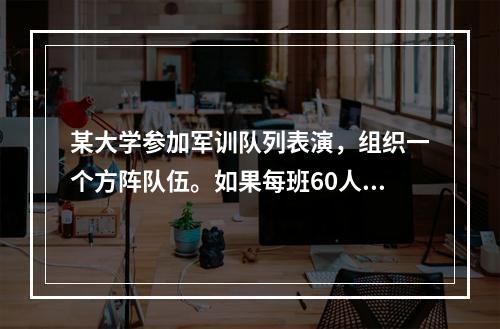 某大学参加军训队列表演，组织一个方阵队伍。如果每班60人...